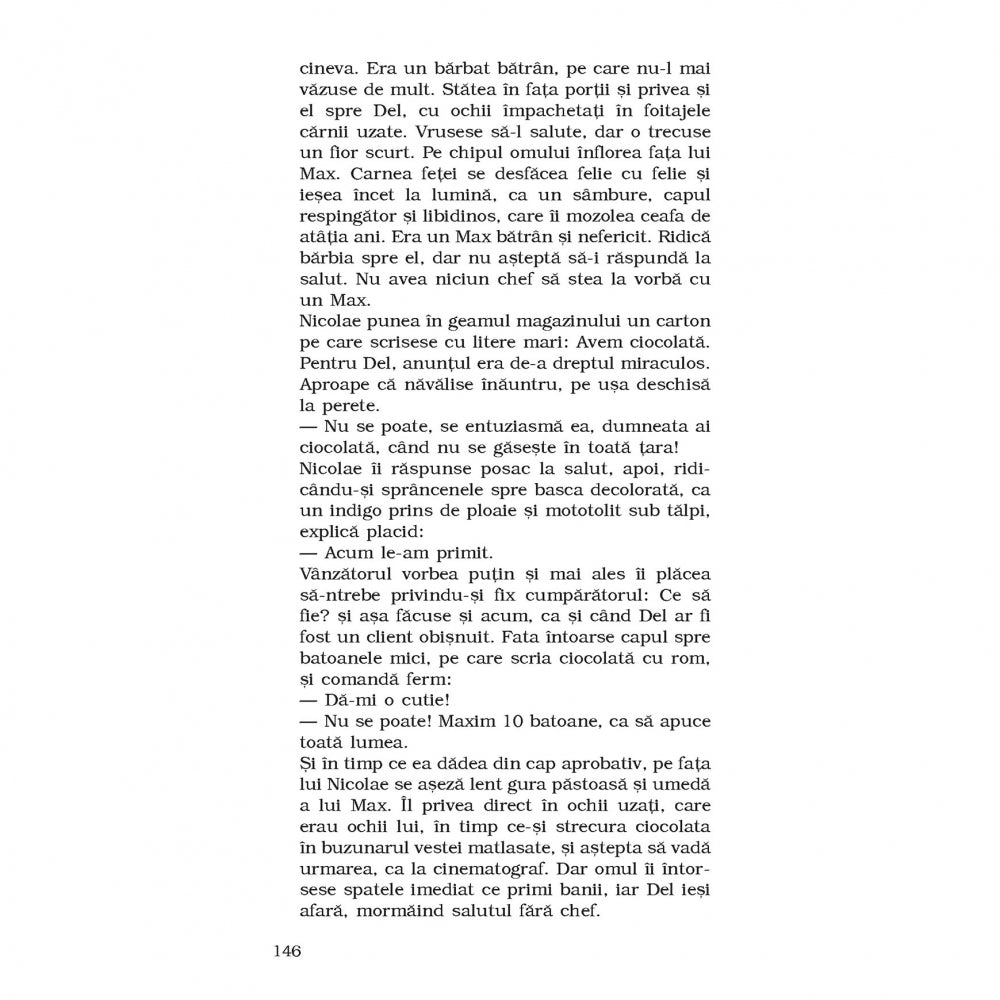 cineva. Era un bărbat bătrân, pe care nu-l mai văzuse de mult. Stătea în fața porții și privea și el spre Del, cu ochii împachetați în foitajele cărnii uzate. Vrusese să-l salute, dar o trecuse un fior scurt. Pe chipul omului înflorea fața lui Max. Carnea feței se desfăcea felie cu felie și ieșea încet la lumină, ca un sâmbure, capul respingător și libidinos, care îi mozolea ceafa de atâția ani. Era un Max bătrân și nefericit. Ridică bărbia spre el, dar nu așteptă să-i răspundă la salut. Nu avea niciun chef să stea la vorbă cu un Max.
Nicolae punea în geamul magazinului un carton pe care scrisese cu litere mari: Avem ciocolată. Pentru Del, anunțul era de-a dreptul miraculos. Aproape că năvălise înăuntru, pe ușa deschisă la perete.
— Nu se poate, se entuziasmă ea, dumneata ai ciocolată, când nu se găsește în toată țara!
Nicolae îi răspunse posac la salut, apoi, ridicându-și sprâncenele spre basca decolorată, ca un indigo prins de ploaie și mototolit sub tălpi, explică placid:
— Acum le-am primit.
Vânzătorul vorbea puțin și mai ales îi plăcea să-ntrebe privindu-și fix cumpărătorul: Ce să fie? și așa făcuse și acum, ca și când Del ar fi fost un client obișnuit. Fata întoarse capul spre batoanele mici, pe care scria ciocolată cu rom, și comandă ferm:
— Dă-mi o cutie!
— Nu se poate! Maxim 10 batoane, ca să apuce toată lumea.
Și în timp ce ea dădea din cap aprobativ, pe fața lui Nicolae se așeză lent gura păstoasă și umedă a lui Max. Îl privea direct în ochii uzați, care erau ochii lui, în timp ce-și strecura ciocolata în buzunarul vestei matlasate, și aștepta să vadă urmarea, ca la cinematograf. Dar omul îi întorsese spatele imediat ce primi banii, iar Del ieși afară, mormăind salutul fără chef.

146